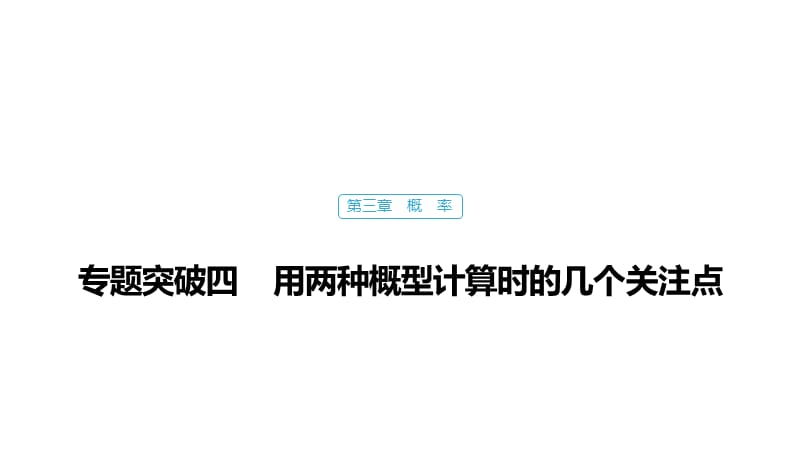 第三章　概　率

专题突破四　用两种概型计算时的几个关注点